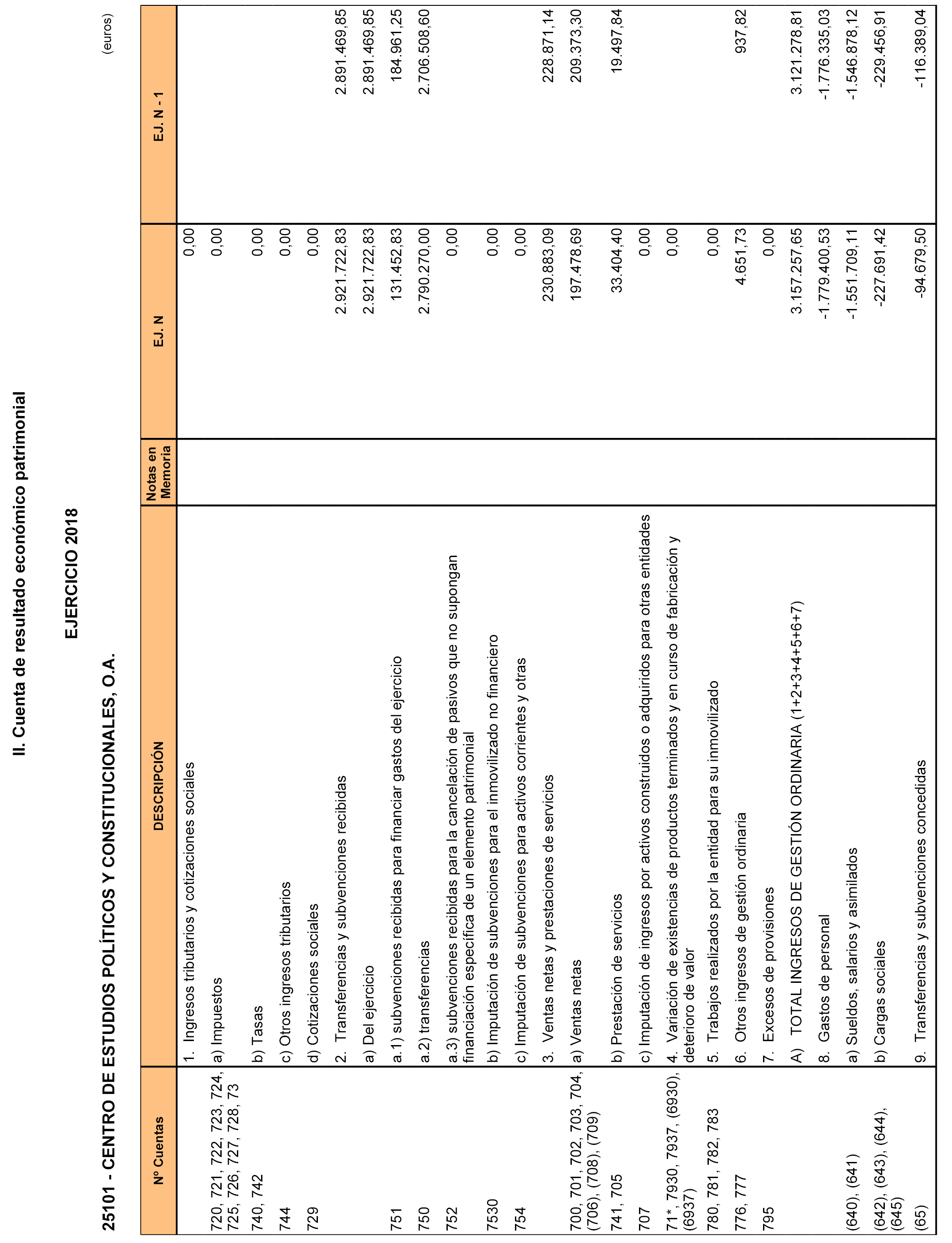 II. Cuenta de resultado económico patrimonial

EJERCICIO 2018

25101 - CENTRO DE ESTUDIOS POLÍTICOS Y CONSTITUCIONALES, O.A.

(euros)

| Nº Cuentas | DESCRIPCIÓN | Notas en Memoria | EJ. N | EJ. N - 1 |
|---|---|---|---|---|
| | 1. Ingresos tributarios y cotizaciones sociales | | 0,00 | |
| 720, 721, 722, 723, 724, 725, 726, 727, 728, 73 | a) Impuestos | | 0,00 | |
| 740, 742 | b) Tasas | | 0,00 | |
| 744 | c) Otros ingresos tributarios | | 0,00 | |
| 729 | d) Cotizaciones sociales | | 0,00 | |
| | 2. Transferencias y subvenciones recibidas | | 2.921.722,83 | 2.891.469,85 |
| | a) Del ejercicio | | 2.921.722,83 | 2.891.469,85 |
| 751 | a.1) subvenciones recibidas para financiar gastos del ejercicio | | 131.452,83 | 184.961,25 |
| 750 | a.2) transferencias | | 2.790.270,00 | 2.706.508,60 |
| 752 | a.3) subvenciones recibidas para la cancelación de pasivos que no supongan financiación específica de un elemento patrimonial | | 0,00 | |
| 7530 | b) Imputación de subvenciones para el inmovilizado no financiero | | 0,00 | |
| 754 | c) Imputación de subvenciones para activos corrientes y otras | | 0,00 | |
| | 3. Ventas netas y prestaciones de servicios | | 230.883,09 | 228.871,14 |
| 700, 701, 702, 703, 704, (706), (708), (709) | a) Ventas netas | | 197.478,69 | 209.373,30 |
| 741, 705 | b) Prestación de servicios | | 33.404,40 | 19.497,84 |
| 707 | c) Imputación de ingresos por activos construidos o adquiridos para otras entidades | | 0,00 | |
| 71*, 7930, 7937, (6930), (6937) | 4. Variación de existencias de productos terminados y en curso de fabricación y deterioro de valor | | 0,00 | |
| 780, 781, 782, 783 | 5. Trabajos realizados por la entidad para su inmovilizado | | 0,00 | |
| 776, 777 | 6. Otros ingresos de gestión ordinaria | | 4.651,73 | 937,82 |
| 795 | 7. Excesos de provisiones | | 0,00 | |
| | A) TOTAL INGRESOS DE GESTIÓN ORDINARIA (1+2+3+4+5+6+7) | | 3.157.257,65 | 3.121.278,81 |
| | 8. Gastos de personal | | -1.779.400,53 | -1.776.335,03 |
| (640), (641) | a) Sueldos, salarios y asimilados | | -1.551.709,11 | -1.546.878,12 |
| (642), (643), (644), (645) | b) Cargas sociales | | -227.691,42 | -229.456,91 |
| (65) | 9. Transferencias y subvenciones concedidas | | -94.679,50 | -116.389,04 |